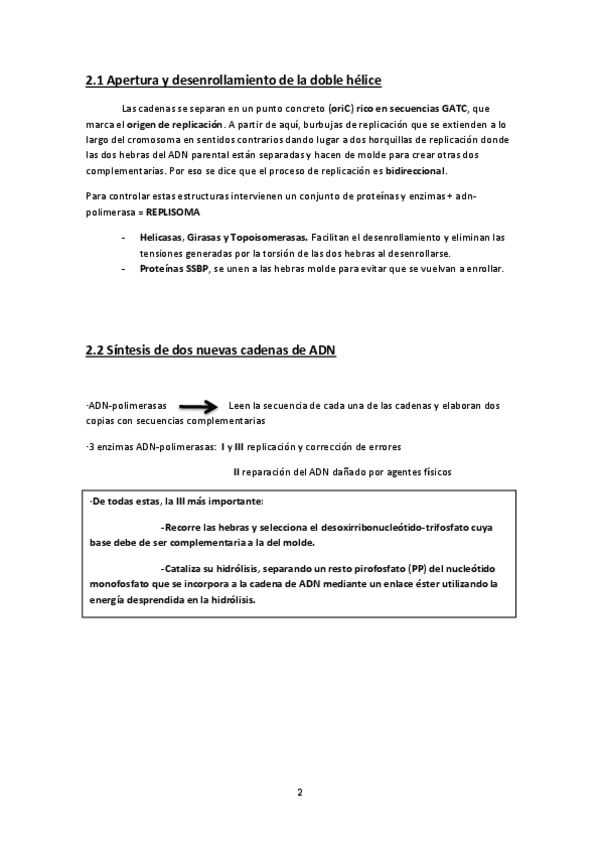 2.1 Apertura y desenrollamiento de la doble hélice

Las cadenas se separan en un punto concreto (oriC) rico en secuencias GATC, que marca el origen de replicación. A partir de aquí, burbujas de replicación que se extienden a lo largo del cromosoma en sentidos contrarios dando lugar a dos horquillas de replicación donde las dos hebras del ADN parental están separadas y hacen de molde para crear otras dos complementarias. Por eso se dice que el proceso de replicación es bidireccional.

Para controlar estas estructuras intervienen un conjunto de proteínas y enzimas + adn-polimerasa = REPLISOMA

- Helicasas, Girasas y Topoisomerasas. Facilitan el desenrollamiento y eliminan las tensiones generadas por la torsión de las dos hebras al desenrollarse.
- Proteínas SSBP, se unen a las hebras molde para evitar que se vuelvan a enrollar.

2.2 Síntesis de dos nuevas cadenas de ADN

·ADN-polimerasas Leen la secuencia de cada una de las cadenas y elaboran dos copias con secuencias complementarias

·3 enzimas ADN-polimerasas: I y III replicación y corrección de errores

II reparación del ADN dañado por agentes físicos

·De todas estas, la III más importante:

-Recorre las hebras y selecciona el desoxirribonucleótido-trifosfato cuya base debe de ser complementaria a la del molde.

-Cataliza su hidrólisis, separando un resto pirofosfato (PP) del nucleótido monofosfato que se incorpora a la cadena de ADN mediante un enlace éster utilizando la energía desprendida en la hidrólisis.

2